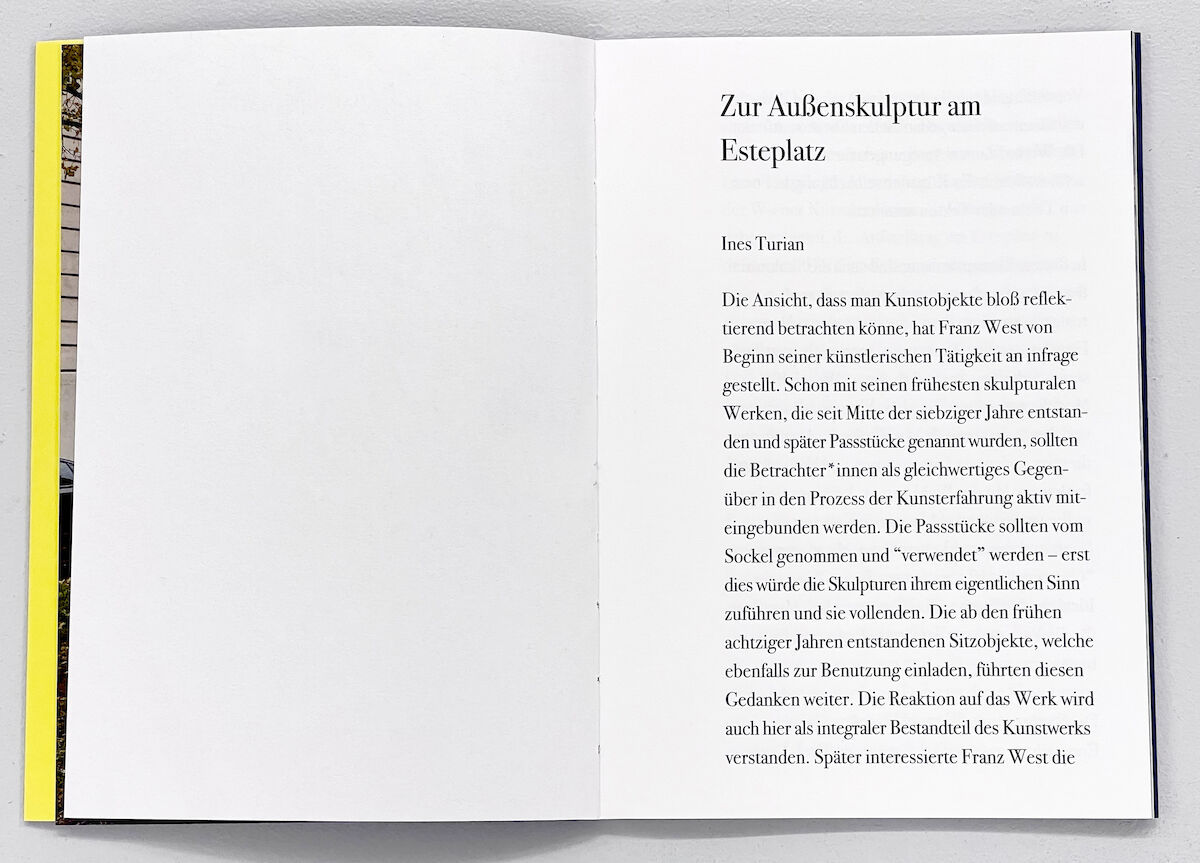 Zur Außenskulptur am Esteplatz

Ines Turian

Die Ansicht, dass man Kunstobjekte bloß reflektierend betrachten könne, hat Franz West von Beginn seiner künstlerischen Tätigkeit an infrage gestellt. Schon mit seinen frühesten skulpturalen Werken, die seit Mitte der siebziger Jahre entstanden und später Passstücke genannt wurden, sollten die Betrachter*innen als gleichwertiges Gegenüber in den Prozess der Kunsterfahrung aktiv miteingebunden werden. Die Passstücke sollten vom Sockel genommen und "verwendet" werden – erst dies würde die Skulpturen ihrem eigentlichen Sinn zuführen und sie vollenden. Die ab den frühen achtziger Jahren entstandenen Sitzobjekte, welche ebenfalls zur Benutzung einladen, führten diesen Gedanken weiter. Die Reaktion auf das Werk wird auch hier als integraler Bestandteil des Kunstwerks verstanden. Später interessierte Franz West die